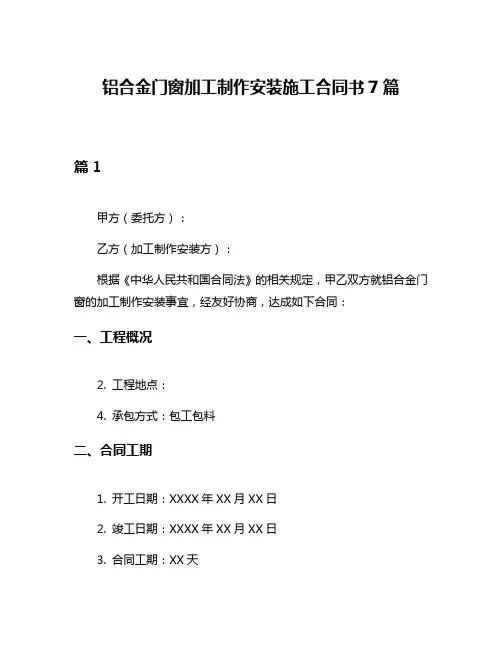 铝合金门窗加工制作安装施工合同书 7 篇

篇 1

甲方（委托方）：

乙方（加工制作安装方）：

根据《中华人民共和国合同法》的相关规定，甲乙双方就铝合金门窗的加工制作安装事宜，经友好协商，达成如下合同：

一、工程概况

2. 工程地点：

4. 承包方式：包工包料

二、合同工期

1. 开工日期：XXXX 年 XX 月 XX 日

2. 竣工日期：XXXX 年 XX 月 XX 日

3. 合同工期：XX 天